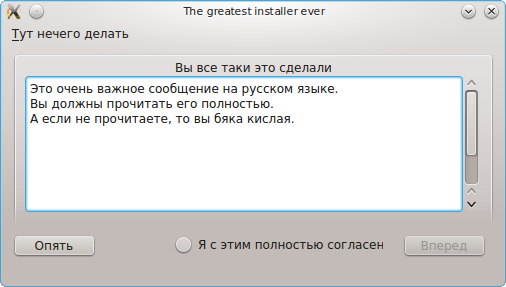 The greatest installer ever

Тут нечего делать

Вы все таки это сделали

Это очень важное сообщение на русском языке.
Вы должны прочитать его полностью.
А если не прочитаете, то вы бяка кислая.

Опять

Я с этим полностью согласен

Вперед